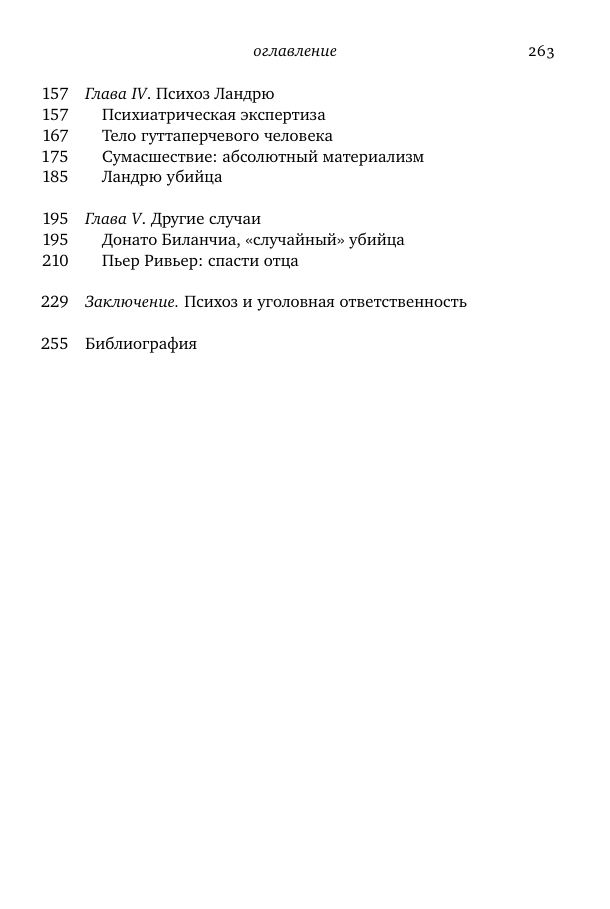 оглавление 263

157 Глава IV. Психоз Ландрю
157 Психиатрическая экспертиза
167 Тело гуттаперчевого человека
175 Сумасшествие: абсолютный материализм
185 Ландрю убийца

195 Глава V. Другие случаи
195 Донато Биланчиа, «случайный» убийца
210 Пьер Ривьер: спасти отца

229 Заключение. Психоз и уголовная ответственность

255 Библиография